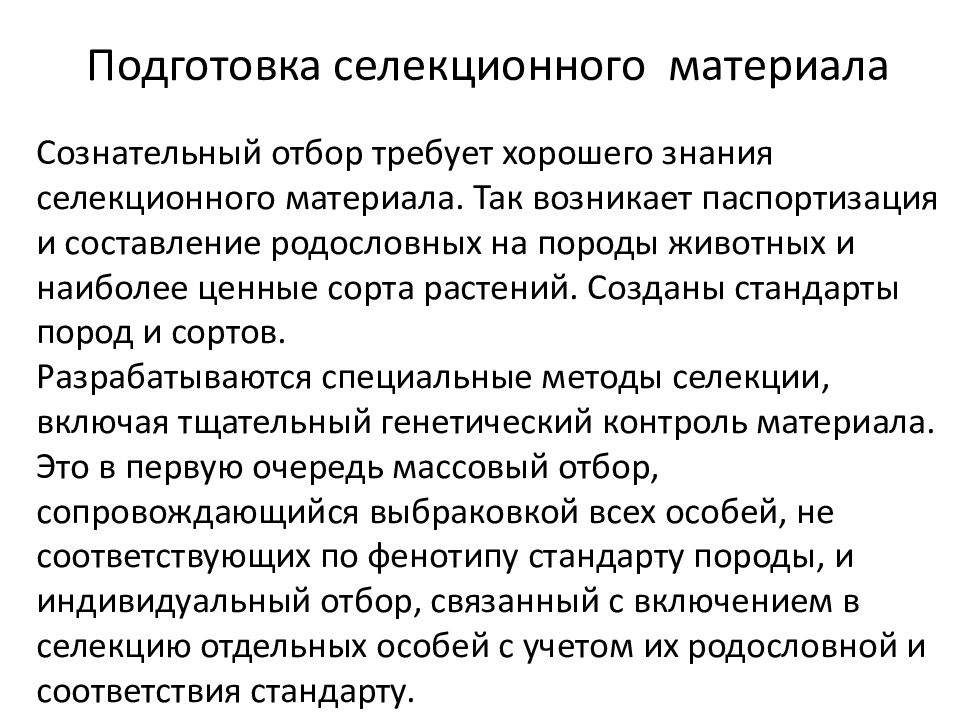 Подготовка селекционного материала

Сознательный отбор требует хорошего знания селекционного материала. Так возникает паспортизация и составление родословных на породы животных и наиболее ценные сорта растений. Созданы стандарты пород и сортов.
Разрабатываются специальные методы селекции, включая тщательный генетический контроль материала. Это в первую очередь массовый отбор, сопровождающийся выбраковкой всех особей, не соответствующих по фенотипу стандарту породы, и индивидуальный отбор, связанный с включением в селекцию отдельных особей с учетом их родословной и соответствия стандарту.